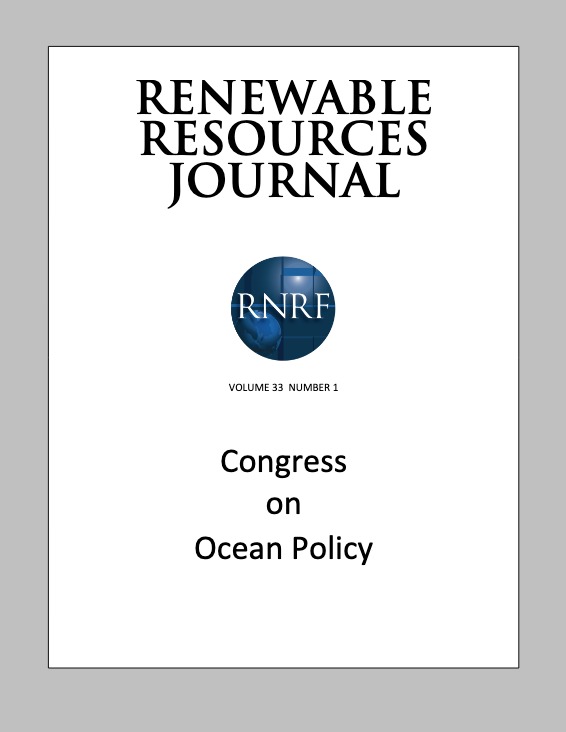 RENEWABLE RESOURCES JOURNAL

RNRF

VOLUME 33 NUMBER 1

Congress on Ocean Policy